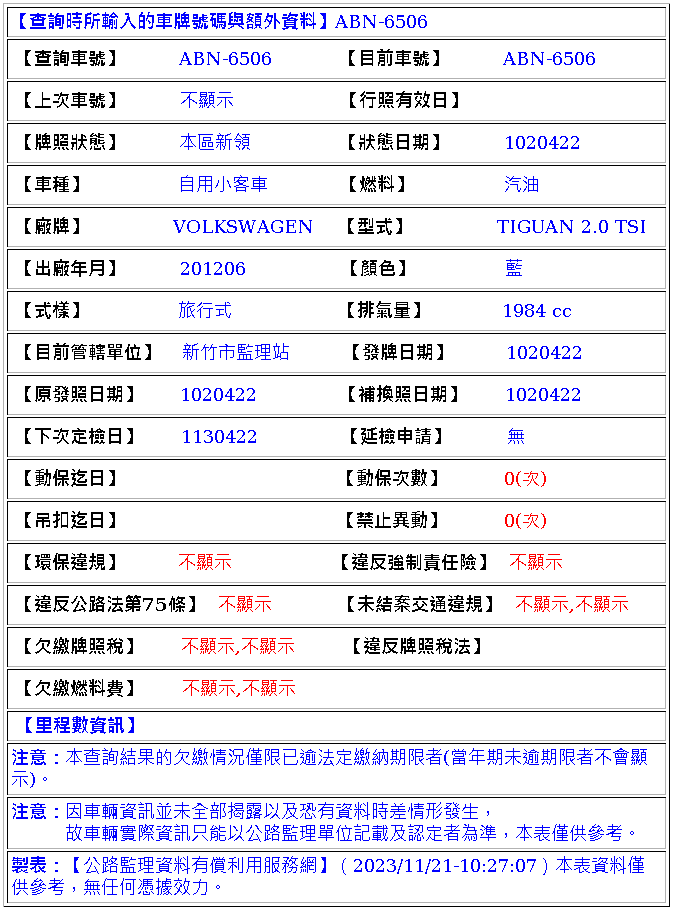 【查詢時所輸入的車牌號碼與額外資料】ABN-6506

| 【查詢車號】 | ABN-6506 | 【目前車號】 | ABN-6506 |
|---|---|---|---|
| 【上次車號】 | 不顯示 | 【行照有效日】 | |
| 【牌照狀態】 | 本區新領 | 【狀態日期】 | 1020422 |
| 【車種】 | 自用小客車 | 【燃料】 | 汽油 |
| 【廠牌】 | VOLKSWAGEN | 【型式】 | TIGUAN 2.0 TSI |
| 【出廠年月】 | 201206 | 【顏色】 | 藍 |
| 【式樣】 | 旅行式 | 【排氣量】 | 1984 cc |
| 【目前管轄單位】 | 新竹市監理站 | 【發牌日期】 | 1020422 |
| 【原發照日期】 | 1020422 | 【補換照日期】 | 1020422 |
| 【下次定檢日】 | 1130422 | 【延檢申請】 | 無 |
| 【動保迄日】 | | 【動保次數】 | 0(次) |
| 【吊扣迄日】 | | 【禁止異動】 | 0(次) |
| 【環保違規】 | 不顯示 | 【違反強制責任險】 | 不顯示 |
| 【違反公路法第75條】 | 不顯示 | 【未結案交通違規】 | 不顯示,不顯示 |
| 【欠繳牌照稅】 | 不顯示,不顯示 | 【違反牌照稅法】 | |
| 【欠繳燃料費】 | 不顯示,不顯示 | | |

【里程數資訊】

注意：本查詢結果的欠繳情況僅限已逾法定繳納期限者(當年期未逾期限者不會顯示)。

注意：因車輛資訊並未全部揭露以及恐有資料時差情形發生，
故車輛實際資訊只能以公路監理單位記載及認定者為準，本表僅供參考。

製表：【公路監理資料有償利用服務網】( 2023/11/21-10:27:07 ) 本表資料僅供參考，無任何憑據效力。